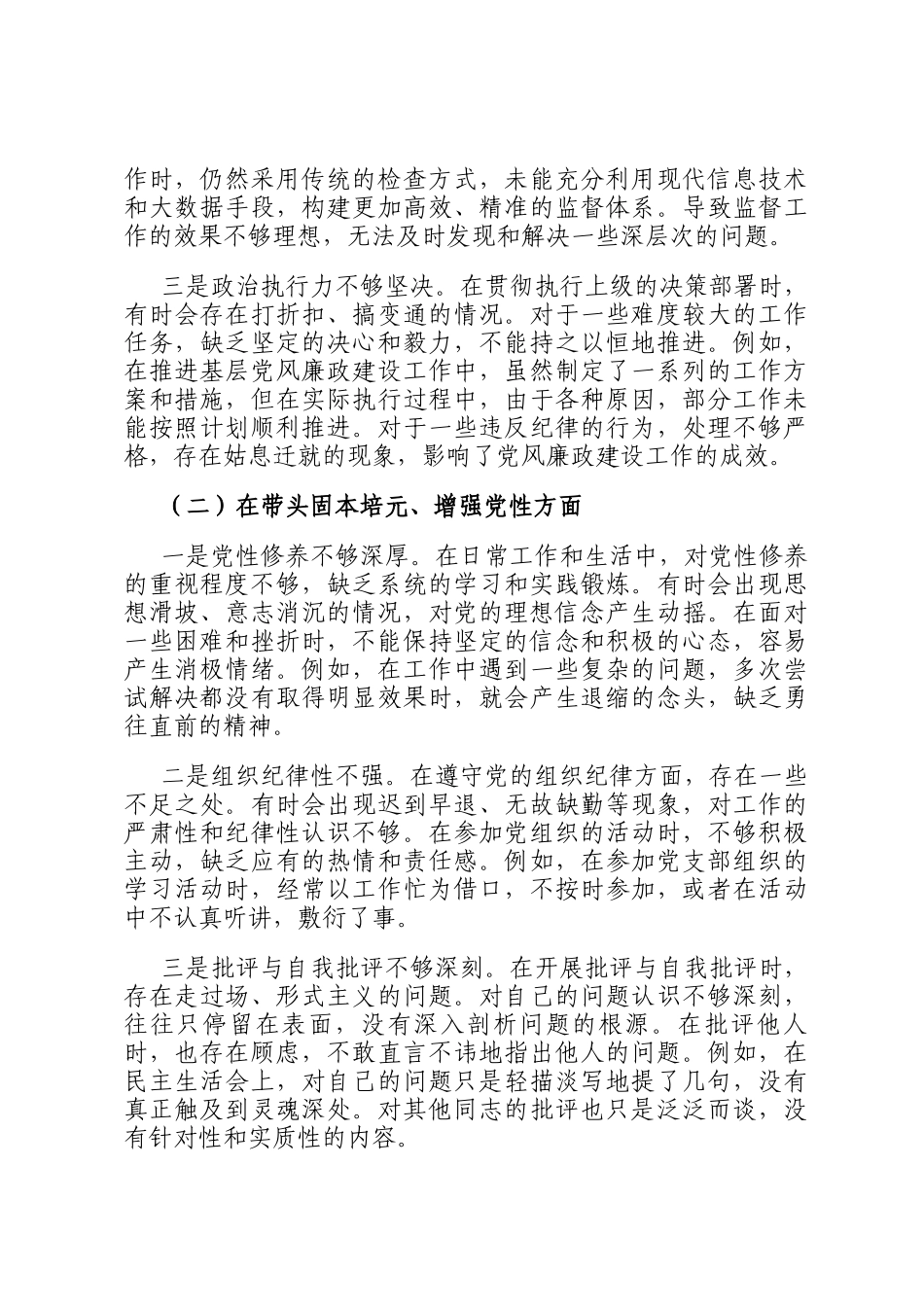 作时，仍然采用传统的检查方式，未能充分利用现代信息技术和大数据手段，构建更加高效、精准的监督体系。导致监督工作的效果不够理想，无法及时发现和解决一些深层次的问题。

三是政治执行力不够坚决。在贯彻执行上级的决策部署时，有时会存在打折扣、搞变通的情况。对于一些难度较大的工作任务，缺乏坚定的决心和毅力，不能持之以恒地推进。例如，在推进基层党风廉政建设工作中，虽然制定了一系列的工作方案和措施，但在实际执行过程中，由于各种原因，部分工作未能按照计划顺利推进。对于一些违反纪律的行为，处理不够严格，存在姑息迁就的现象，影响了党风廉政建设工作的成效。

（二）在带头固本培元、增强党性方面

一是党性修养不够深厚。在日常工作和生活中，对党性修养的重视程度不够，缺乏系统的学习和实践锻炼。有时会出现思想滑坡、意志消沉的情况，对党的理想信念产生动摇。在面对一些困难和挫折时，不能保持坚定的信念和积极的心态，容易产生消极情绪。例如，在工作中遇到一些复杂的问题，多次尝试解决都没有取得明显效果时，就会产生退缩的念头，缺乏勇往直前的精神。

二是组织纪律性不强。在遵守党的组织纪律方面，存在一些不足之处。有时会出现迟到早退、无故缺勤等现象，对工作的严肃性和纪律性认识不够。在参加党组织的活动时，不够积极主动，缺乏应有的热情和责任感。例如，在参加党支部组织的学习活动时，经常以工作忙为借口，不按时参加，或者在活动中不认真听讲，敷衍了事。

三是批评与自我批评不够深刻。在开展批评与自我批评时，存在走过场、形式主义的问题。对自己的问题认识不够深刻，往往只停留在表面，没有深入剖析问题的根源。在批评他人时，也存在顾虑，不敢直言不讳地指出他人的问题。例如，在民主生活会上，对自己的问题只是轻描淡写地提了几句，没有真正触及到灵魂深处。对其他同志的批评也只是泛泛而谈，没有针对性和实质性的内容。